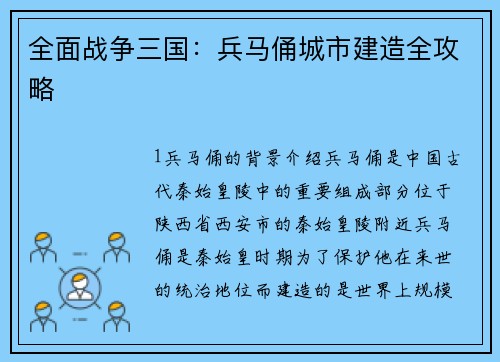 全面战争三国：兵马俑城市建造全攻略

1兵马俑的背景介绍兵马俑是中国古代秦始皇陵中的重要组成部分位于陕西省西安市的秦始皇陵附近兵马俑是秦始皇时期为了保护他在来世的统治地位而建造的是世界上规模